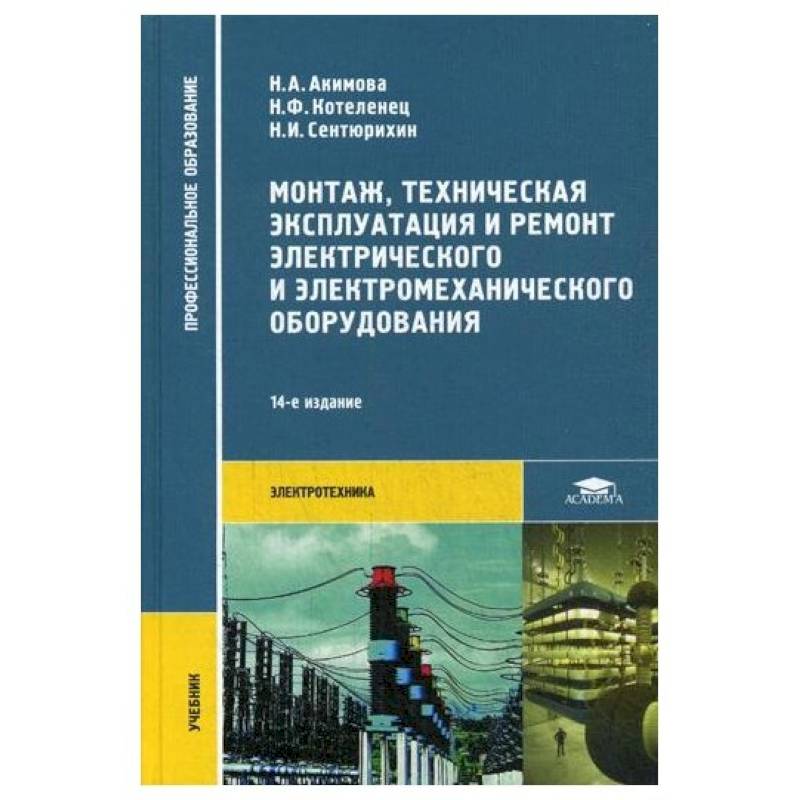 ПРОФЕССИОНАЛЬНОЕ ОБРАЗОВАНИЕ

Н.А. Акимова
Н.Ф. Котеленец
Н.И. Сентюрихин

МОНТАЖ, ТЕХНИЧЕСКАЯ ЭКСПЛУАТАЦИЯ И РЕМОНТ ЭЛЕКТРИЧЕСКОГО И ЭЛЕКТРОМЕХАНИЧЕСКОГО ОБОРУДОВАНИЯ

14-е издание

ЭЛЕКТРОТЕХНИКА

ACADEMA

УЧЕБНИК